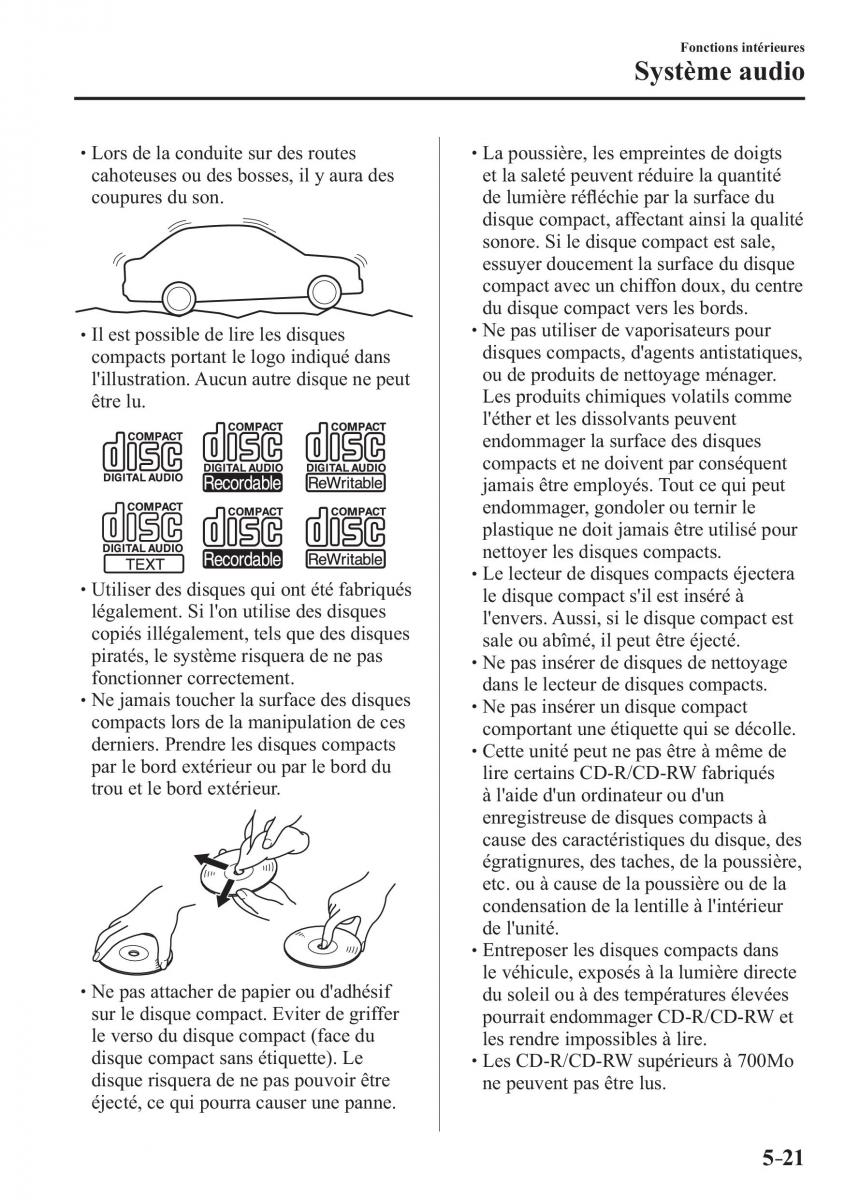 Fonctions intérieures
Système audio

• Lors de la conduite sur des routes cahoteuses ou des bosses, il y aura des coupures du son.

• Il est possible de lire les disques compacts portant le logo indiqué dans l'illustration. Aucun autre disque ne peut être lu.

COMPACT disc DIGITAL AUDIO
COMPACT disc DIGITAL AUDIO Recordable
COMPACT disc DIGITAL AUDIO ReWritable
COMPACT disc DIGITAL AUDIO TEXT
COMPACT disc Recordable
COMPACT disc ReWritable

• Utiliser des disques qui ont été fabriqués légalement. Si l'on utilise des disques copiés illégalement, tels que des disques piratés, le système risquera de ne pas fonctionner correctement.
• Ne jamais toucher la surface des disques compacts lors de la manipulation de ces derniers. Prendre les disques compacts par le bord extérieur ou par le bord du trou et le bord extérieur.

• Ne pas attacher de papier ou d'adhésif sur le disque compact. Eviter de griffer le verso du disque compact (face du disque compact sans étiquette). Le disque risquera de ne pas pouvoir être éjecté, ce qui pourra causer une panne.

• La poussière, les empreintes de doigts et la saleté peuvent réduire la quantité de lumière réfléchie par la surface du disque compact, affectant ainsi la qualité sonore. Si le disque compact est sale, essuyer doucement la surface du disque compact avec un chiffon doux, du centre du disque compact vers les bords.
• Ne pas utiliser de vaporisateurs pour disques compacts, d'agents antistatiques, ou de produits de nettoyage ménager. Les produits chimiques volatils comme l'éther et les dissolvants peuvent endommager la surface des disques compacts et ne doivent par conséquent jamais être employés. Tout ce qui peut endommager, gondoler ou ternir le plastique ne doit jamais être utilisé pour nettoyer les disques compacts.
• Le lecteur de disques compacts éjectera le disque compact s'il est inséré à l'envers. Aussi, si le disque compact est sale ou abîmé, il peut être éjecté.
• Ne pas insérer de disques de nettoyage dans le lecteur de disques compacts.
• Ne pas insérer un disque compact comportant une étiquette qui se décolle.
• Cette unité peut ne pas être à même de lire certains CD-R/CD-RW fabriqués à l'aide d'un ordinateur ou d'un enregistreuse de disques compacts à cause des caractéristiques du disque, des égratignures, des taches, de la poussière, etc. ou à cause de la poussière ou de la condensation de la lentille à l'intérieur de l'unité.
• Entreposer les disques compacts dans le véhicule, exposés à la lumière directe du soleil ou à des températures élevées pourrait endommager CD-R/CD-RW et les rendre impossibles à lire.
• Les CD-R/CD-RW supérieurs à 700Mo ne peuvent pas être lus.

5-21